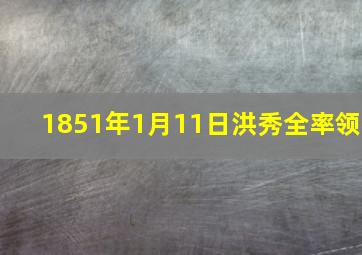 1851年1月11日洪秀全率领